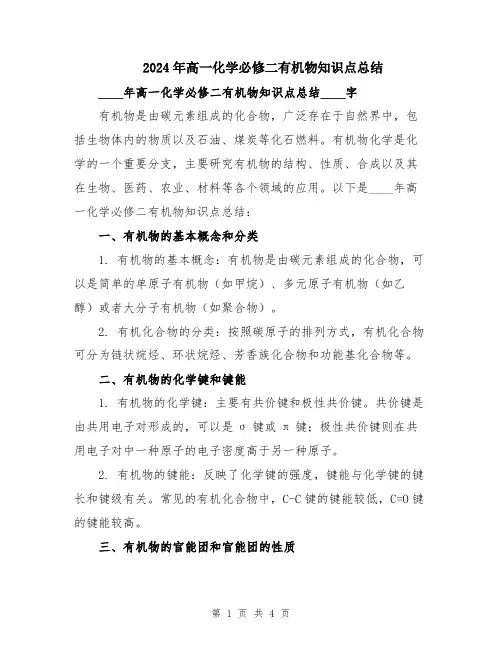 2024年高一化学必修二有机物知识点总结

____年高一化学必修二有机物知识点总结____字

有机物是由碳元素组成的化合物，广泛存在于自然界中，包括生物体内的物质以及石油、煤炭等化石燃料。有机物化学是化学的一个重要分支，主要研究有机物的结构、性质、合成以及其在生物、医药、农业、材料等各个领域的应用。以下是____年高一化学必修二有机物知识点总结：

一、有机物的基本概念和分类

1. 有机物的基本概念：有机物是由碳元素组成的化合物，可以是简单的单原子有机物（如甲烷）、多元原子有机物（如乙醇）或者大分子有机物（如聚合物）。

2. 有机化合物的分类：按照碳原子的排列方式，有机化合物可分为链状烷烃、环状烷烃、芳香族化合物和功能基化合物等。

二、有机物的化学键和键能

1. 有机物的化学键：主要有共价键和极性共价键。共价键是由共用电子对形成的，可以是 σ 键或 π 键；极性共价键则在共用电子对中一种原子的电子密度高于另一种原子。

2. 有机物的键能：反映了化学键的强度，键能与化学键的键长和键级有关。常见的有机化合物中，C-C 键的键能较低，C=O 键的键能较高。

三、有机物的官能团和官能团的性质

第 1 页 共 4 页